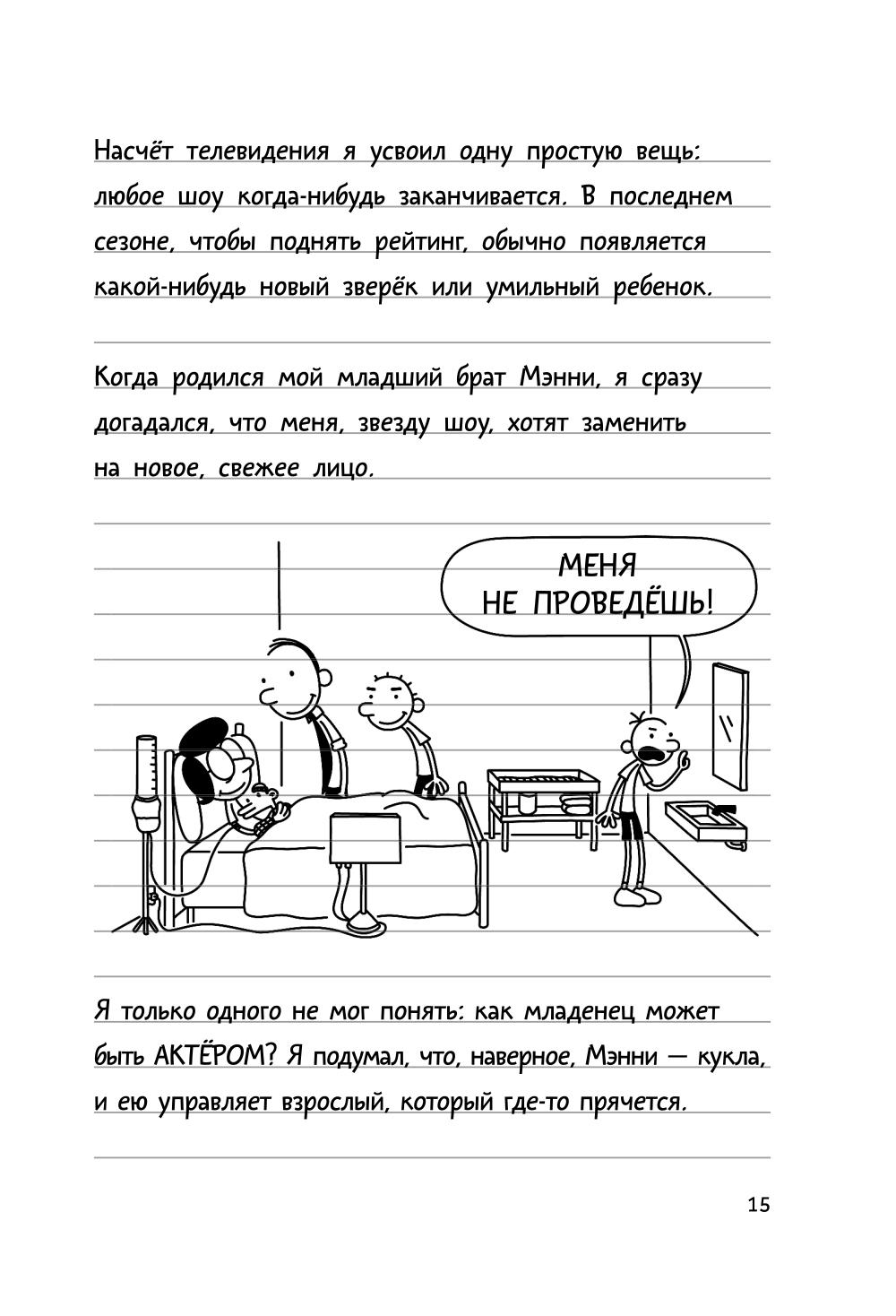 Насчёт телевидения я усвоил одну простую вещь: любое шоу когда-нибудь заканчивается. В последнем сезоне, чтобы поднять рейтинг, обычно появляется какой-нибудь новый зверёк или умильный ребенок.

Когда родился мой младший брат Мэнни, я сразу догадался, что меня, звезду шоу, хотят заменить на новое, свежее лицо.

МЕНЯ НЕ ПРОВЕДЁШЬ!

Я только одного не мог понять: как младенец может быть АКТЁРОМ? Я подумал, что, наверное, Мэнни — кукла, и ею управляет взрослый, который где-то прячется.

15